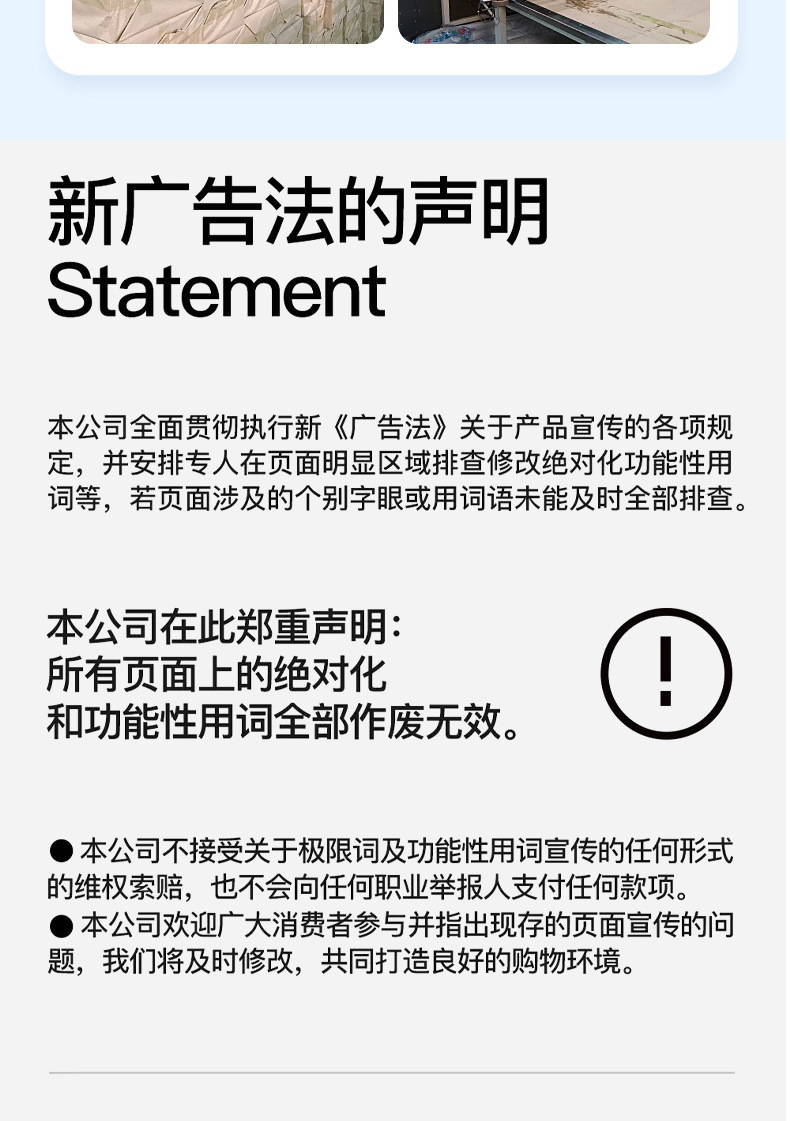 新广告法的声明
Statement

本公司全面贯彻执行新《广告法》关于产品宣传的各项规定，并安排专人在页面明显区域排查修改绝对化功能性用词等，若页面涉及的个别字眼或用词语未能及时全部排查。

本公司在此郑重声明：
所有页面上的绝对化
和功能性用词全部作废无效。

!

● 本公司不接受关于极限词及功能性用词宣传的任何形式的维权索赔，也不会向任何职业举报人支付任何款项。
● 本公司欢迎广大消费者参与并指出现存的页面宣传的问题，我们将及时修改，共同打造良好的购物环境。